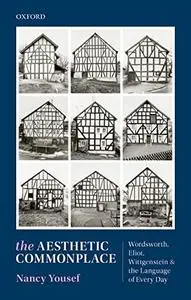 OXFORD

the AESTHETIC COMMONPLACE

Nancy Yousef

Wordsworth, Eliot, Wittgenstein & the Language of Every Day